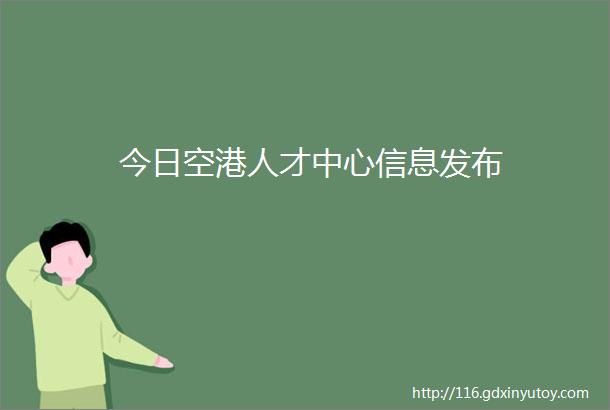 今日空港人才中心信息发布

http://116.gdxinyutoy.com